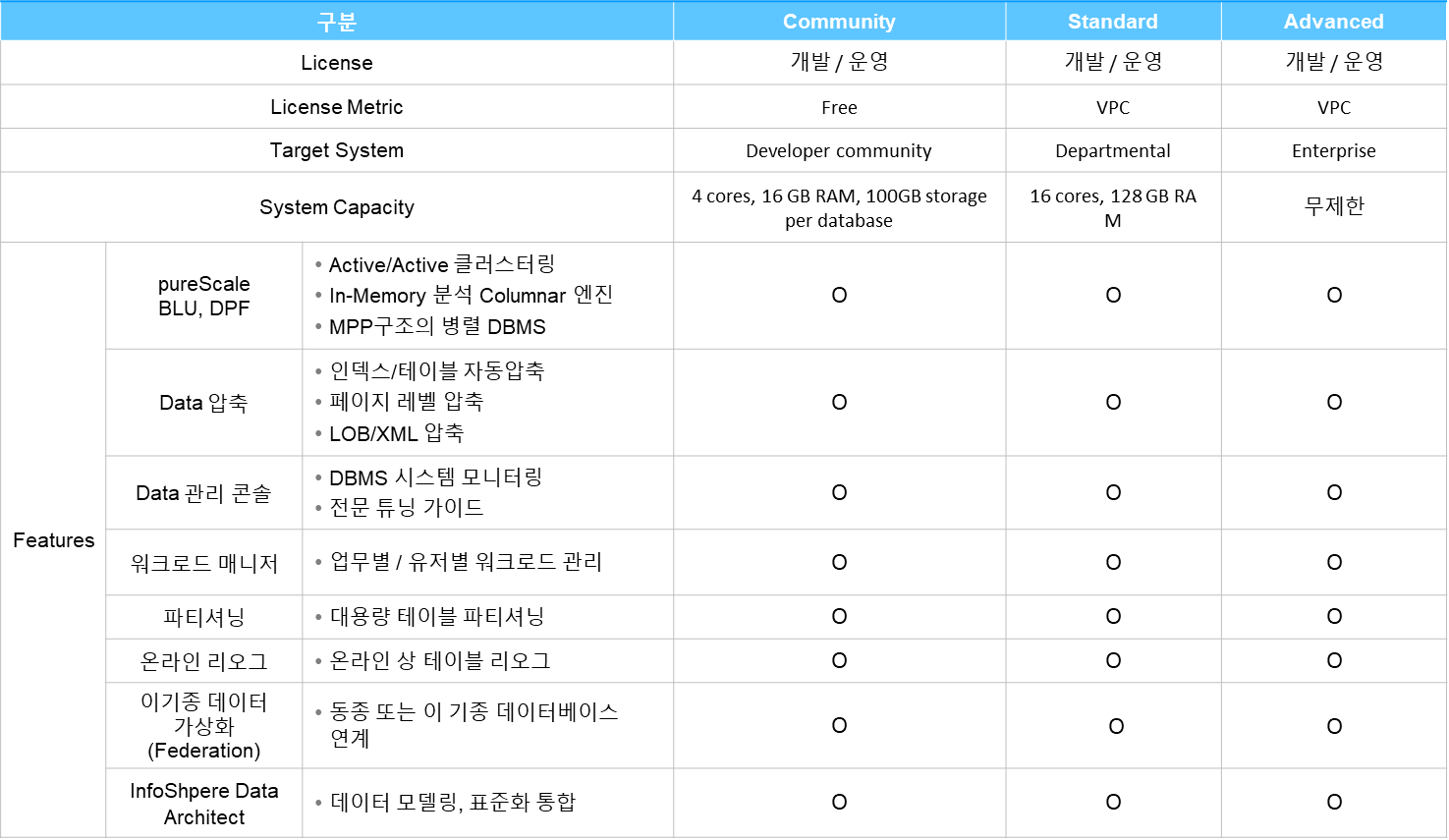 | 구분 | | | Community | Standard | Advanced |
|---|---|---|---|---|---|
| License | | | 개발 / 운영 | 개발 / 운영 | 개발 / 운영 |
| License Metric | | | Free | VPC | VPC |
| Target System | | | Developer community | Departmental | Enterprise |
| System Capacity | | | 4 cores, 16 GB RAM, 100GB storage per database | 16 cores, 128 GB RAM | 무제한 |
| Features | pureScale BLU, DPF | • Active/Active 클러스터링 • In-Memory 분석 Columnar 엔진 • MPP구조의 병렬 DBMS | O | O | O |
| | Data 압축 | • 인덱스/테이블 자동압축 • 페이지 레벨 압축 • LOB/XML 압축 | O | O | O |
| | Data 관리 콘솔 | • DBMS 시스템 모니터링 • 전문 튜닝 가이드 | O | O | O |
| | 워크로드 매니저 | • 업무별 / 유저별 워크로드 관리 | O | O | O |
| | 파티셔닝 | • 대용량 테이블 파티셔닝 | O | O | O |
| | 온라인 리오그 | • 온라인 상 테이블 리오그 | O | O | O |
| | 이기종 데이터 가상화 (Federation) | • 동종 또는 이 기종 데이터베이스 연계 | O | O | O |
| | InfoShpere Data Architect | • 데이터 모델링, 표준화 통합 | O | O | O |